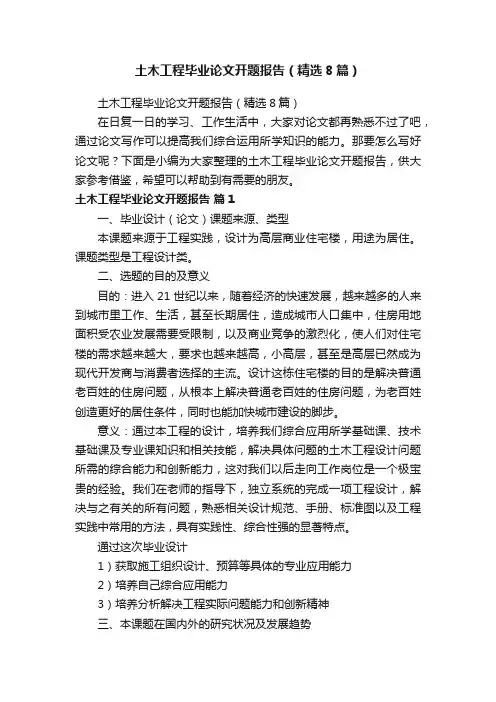 土木工程毕业论文开题报告（精选8篇）

土木工程毕业论文开题报告（精选8篇）

在日复一日的学习、工作生活中，大家对论文都再熟悉不过了吧，通过论文写作可以提高我们综合运用所学知识的能力。那要怎么写好论文呢？下面是小编为大家整理的土木工程毕业论文开题报告，供大家参考借鉴，希望可以帮助到有需要的朋友。

土木工程毕业论文开题报告 篇1

一、毕业设计（论文）课题来源、类型

本课题来源于工程实践，设计为高层商业住宅楼，用途为居住。课题类型是工程设计类。

二、选题的目的及意义

目的：进入21世纪以来，随着经济的快速发展，越来越多的人来到城市里工作、生活，甚至长期居住，造成城市人口集中，住房用地面积受农业发展需要受限制，以及商业竞争的激烈化，使人们对住宅楼的需求越来越大，要求也越来越高，小高层，甚至是高层已然成为现代开发商与消费者选择的主流。设计这栋住宅楼的目的是解决普通老百姓的住房问题，从根本上解决普通老百姓的住房问题，为老百姓创造更好的居住条件，同时也能加快城市建设的脚步。

意义：通过本工程的设计，培养我们综合应用所学基础课、技术基础课及专业课知识和相关技能，解决具体问题的土木工程设计问题所需的综合能力和创新能力，这对我们以后走向工作岗位是一个极宝贵的经验。我们在老师的指导下，独立系统的完成一项工程设计，解决与之有关的所有问题，熟悉相关设计规范、手册、标准图以及工程实践中常用的方法，具有实践性、综合性强的显著特点。

通过这次毕业设计

1）获取施工组织设计、预算等具体的专业应用能力

2）培养自己综合应用能力

3）培养分析解决工程实际问题能力和创新精神

三、本课题在国内外的研究状况及发展趋势